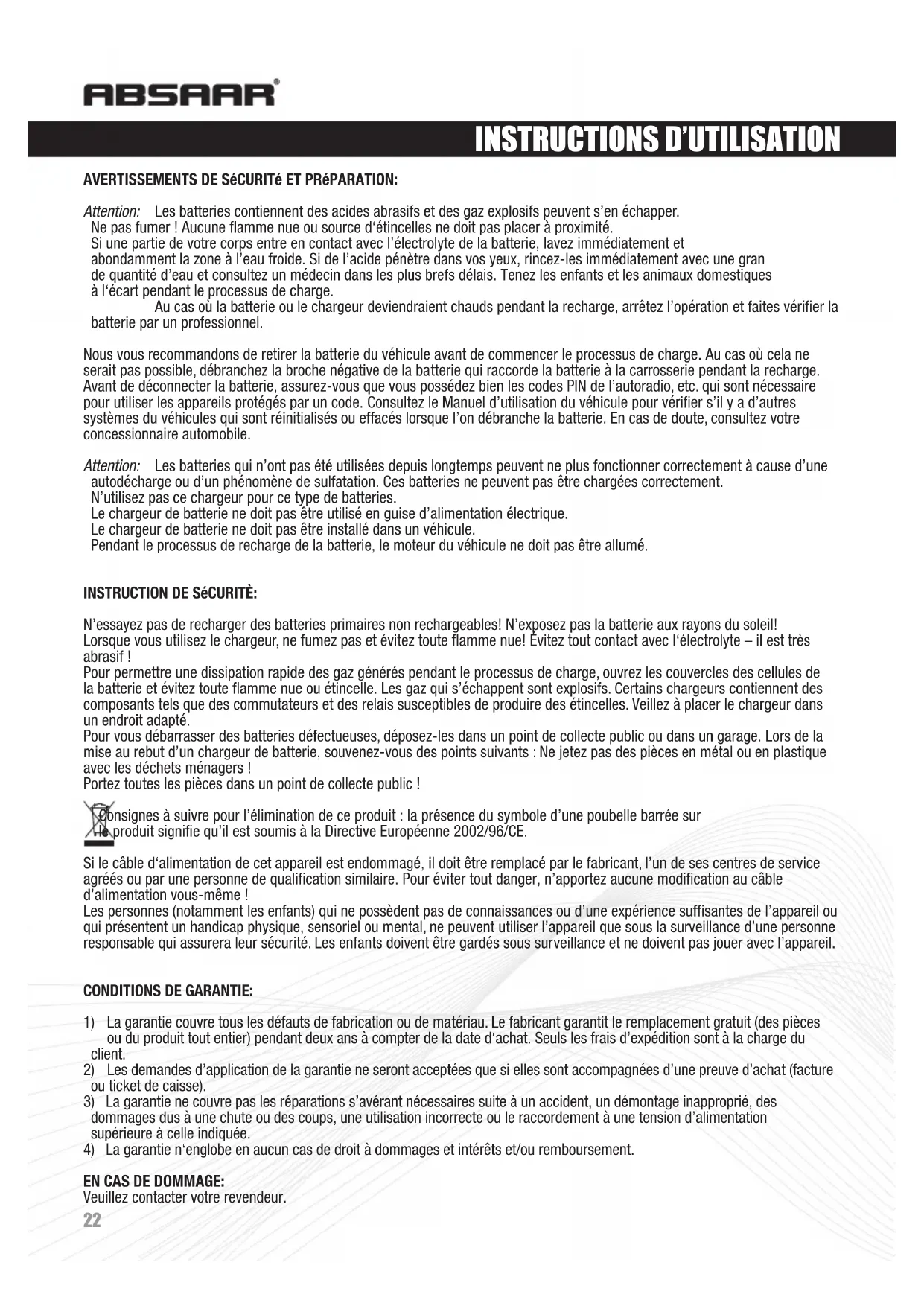 ABSAAR®

INSTRUCTIONS D'UTILISATION

AVERTISSEMENTS DE SéCURITé ET PRéPARATION:

Attention: Les batteries contiennent des acides abrasifs et des gaz explosifs peuvent s'en échapper. Ne pas fumer ! Aucune flamme nue ou source d'étincelles ne doit pas placer à proximité. Si une partie de votre corps entre en contact avec l'électrolyte de la batterie, lavez immédiatement et abondamment la zone à l'eau froide. Si de l'acide pénètre dans vos yeux, rincez-les immédiatement avec une gran de quantité d'eau et consultez un médecin dans les plus brefs délais. Tenez les enfants et les animaux domestiques à l'écart pendant le processus de charge.
Au cas où la batterie ou le chargeur deviendraient chauds pendant la recharge, arrêtez l'opération et faites vérifier la batterie par un professionnel.

Nous vous recommandons de retirer la batterie du véhicule avant de commencer le processus de charge. Au cas où cela ne serait pas possible, débranchez la broche négative de la batterie qui raccorde la batterie à la carrosserie pendant la recharge. Avant de déconnecter la batterie, assurez-vous que vous possédez bien les codes PIN de l'autoradio, etc. qui sont nécessaire pour utiliser les appareils protégés par un code. Consultez le Manuel d'utilisation du véhicule pour vérifier s'il y a d'autres systèmes du véhicules qui sont réinitialisés ou effacés lorsque l'on débranche la batterie. En cas de doute, consultez votre concessionnaire automobile.

Attention: Les batteries qui n'ont pas été utilisées depuis longtemps peuvent ne plus fonctionner correctement à cause d'une autodécharge ou d'un phénomène de sulfatation. Ces batteries ne peuvent pas être chargées correctement.
N'utilisez pas ce chargeur pour ce type de batteries.
Le chargeur de batterie ne doit pas être utilisé en guise d'alimentation électrique.
Le chargeur de batterie ne doit pas être installé dans un véhicule.
Pendant le processus de recharge de la batterie, le moteur du véhicule ne doit pas être allumé.

INSTRUCTION DE SéCURITÈ:

N'essayez pas de recharger des batteries primaires non rechargeables! N'exposez pas la batterie aux rayons du soleil! Lorsque vous utilisez le chargeur, ne fumez pas et évitez toute flamme nue! Évitez tout contact avec l'électrolyte – il est très abrasif !
Pour permettre une dissipation rapide des gaz générés pendant le processus de charge, ouvrez les couvercles des cellules de la batterie et évitez toute flamme nue ou étincelle. Les gaz qui s'échappent sont explosifs. Certains chargeurs contiennent des composants tels que des commutateurs et des relais susceptibles de produire des étincelles. Veillez à placer le chargeur dans un endroit adapté.
Pour vous débarrasser des batteries défectueuses, déposez-les dans un point de collecte public ou dans un garage. Lors de la mise au rebut d'un chargeur de batterie, souvenez-vous des points suivants : Ne jetez pas des pièces en métal ou en plastique avec les déchets ménagers !
Portez toutes les pièces dans un point de collecte public !

Consignes à suivre pour l'élimination de ce produit : la présence du symbole d'une poubelle barrée sur le produit signifie qu'il est soumis à la Directive Européenne 2002/96/CE.

Si le câble d'alimentation de cet appareil est endommagé, il doit être remplacé par le fabricant, l'un de ses centres de service agréés ou par une personne de qualification similaire. Pour éviter tout danger, n'apportez aucune modification au câble d'alimentation vous-même !
Les personnes (notamment les enfants) qui ne possèdent pas de connaissances ou d'une expérience suffisantes de l'appareil ou qui présentent un handicap physique, sensoriel ou mental, ne peuvent utiliser l'appareil que sous la surveillance d'une personne responsable qui assurera leur sécurité. Les enfants doivent être gardés sous surveillance et ne doivent pas jouer avec l'appareil.

CONDITIONS DE GARANTIE:

1) La garantie couvre tous les défauts de fabrication ou de matériau. Le fabricant garantit le remplacement gratuit (des pièces ou du produit tout entier) pendant deux ans à compter de la date d'achat. Seuls les frais d'expédition sont à la charge du client.
2) Les demandes d'application de la garantie ne seront acceptées que si elles sont accompagnées d'une preuve d'achat (facture ou ticket de caisse).
3) La garantie ne couvre pas les réparations s'avérant nécessaires suite à un accident, un démontage inapproprié, des dommages dus à une chute ou des coups, une utilisation incorrecte ou le raccordement à une tension d'alimentation supérieure à celle indiquée.
4) La garantie n'englobe en aucun cas de droit à dommages et intérêts et/ou remboursement.

EN CAS DE DOMMAGE:
Veuillez contacter votre revendeur.

22